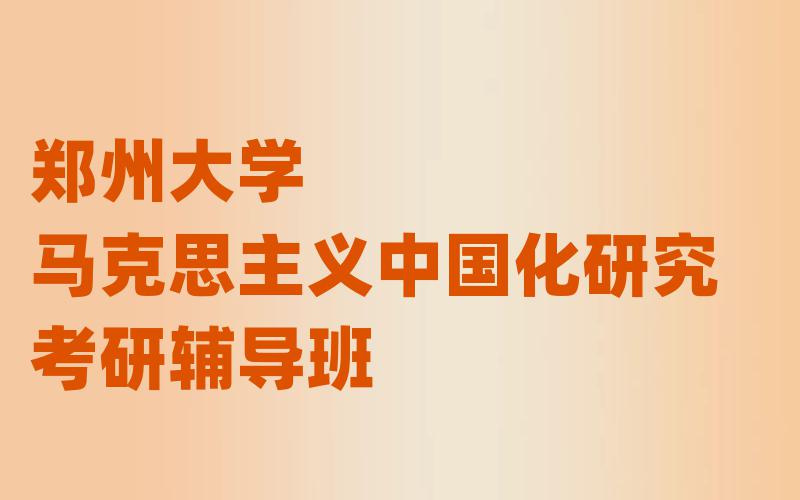 郑州大学
马克思主义中国化研究
考研辅导班